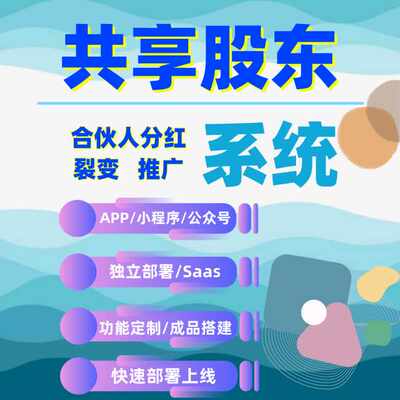 共享股东

合伙人分红
裂变 推广

系统

APP/小程序/公众号

独立部署/Saas

功能定制/成品搭建

快速部署上线